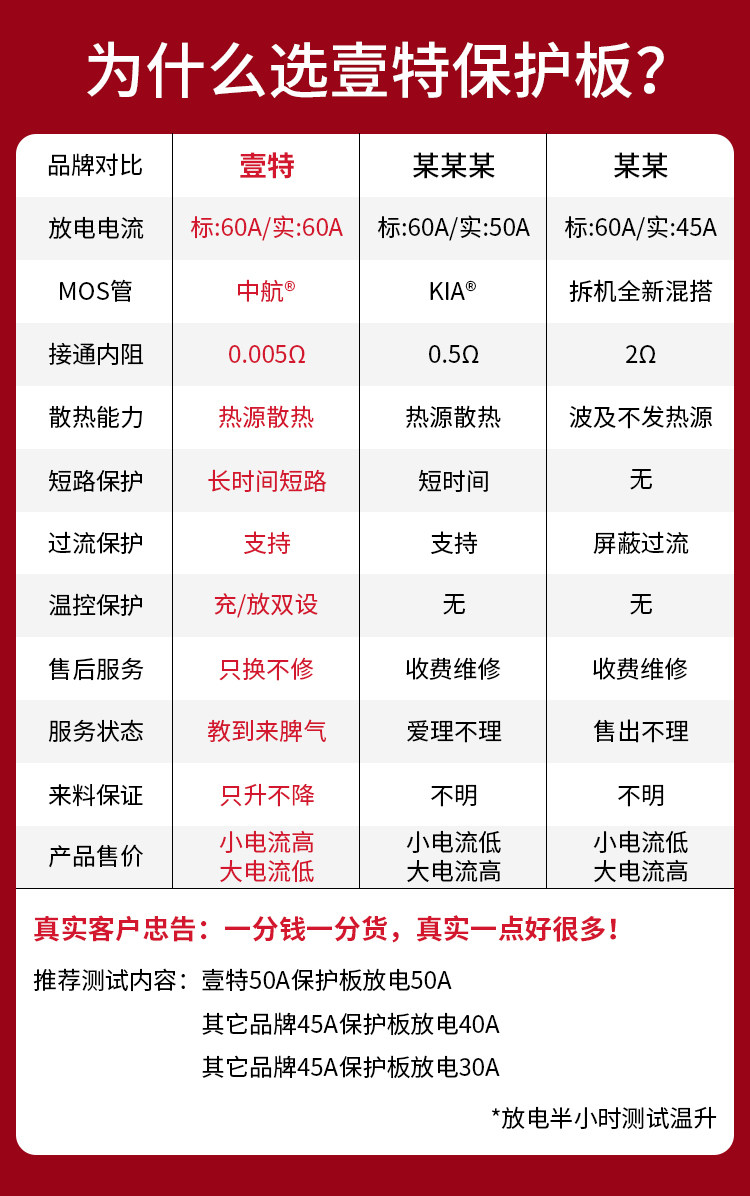 为什么选壹特保护板？

| 品牌对比 | 壹特 | 某某某 | 某某 |
|---|---|---|---|
| 放电电流 | 标:60A/实:60A | 标:60A/实:50A | 标:60A/实:45A |
| MOS管 | 中航® | KIA® | 拆机全新混搭 |
| 接通内阻 | 0.005Ω | 0.5Ω | 2Ω |
| 散热能力 | 热源散热 | 热源散热 | 波及不发热源 |
| 短路保护 | 长时间短路 | 短时间 | 无 |
| 过流保护 | 支持 | 支持 | 屏蔽过流 |
| 温控保护 | 充/放双设 | 无 | 无 |
| 售后服务 | 只换不修 | 收费维修 | 收费维修 |
| 服务状态 | 教到来脾气 | 爱理不理 | 售出不理 |
| 来料保证 | 只升不降 | 不明 | 不明 |
| 产品售价 | 小电流高 大电流低 | 小电流低 大电流高 | 小电流低 大电流高 |

真实客户忠告：一分钱一分货，真实一点好很多！

推荐测试内容：壹特50A保护板放电50A
其它品牌45A保护板放电40A
其它品牌45A保护板放电30A

*放电半小时测试温升